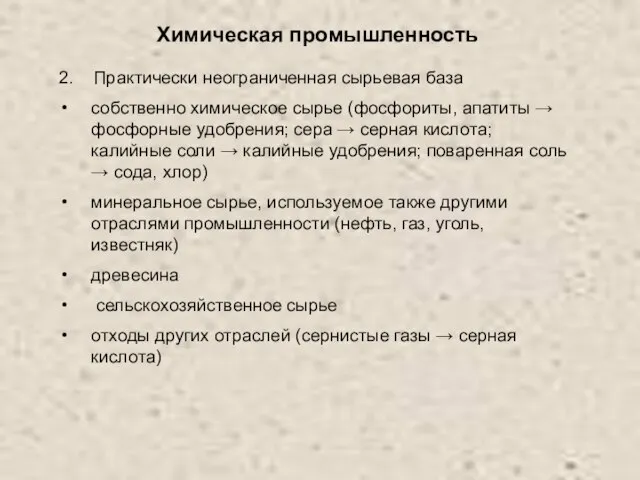 Химическая промышленность

2. Практически неограниченная сырьевая база

• собственно химическое сырье (фосфориты, апатиты → фосфорные удобрения; сера → серная кислота; калийные соли → калийные удобрения; поваренная соль → сода, хлор)

• минеральное сырье, используемое также другими отраслями промышленности (нефть, газ, уголь, известняк)

• древесина

• сельскохозяйственное сырье

• отходы других отраслей (сернистые газы → серная кислота)